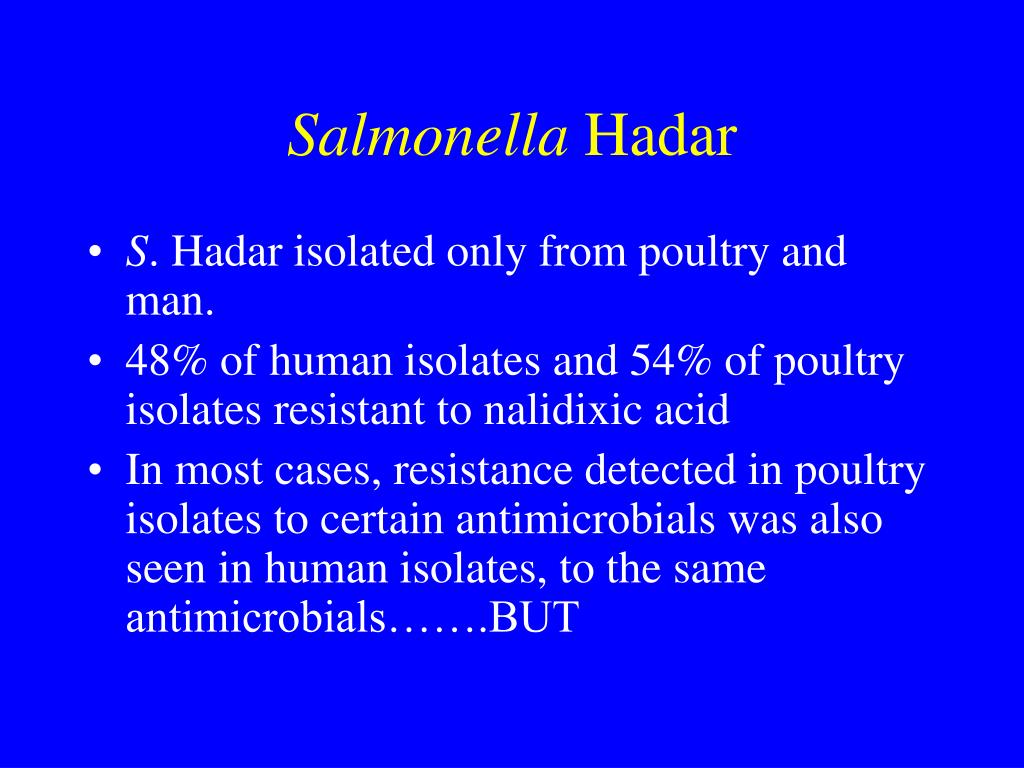 Salmonella Hadar

• S. Hadar isolated only from poultry and man.
• 48% of human isolates and 54% of poultry isolates resistant to nalidixic acid
• In most cases, resistance detected in poultry isolates to certain antimicrobials was also seen in human isolates, to the same antimicrobials…….BUT